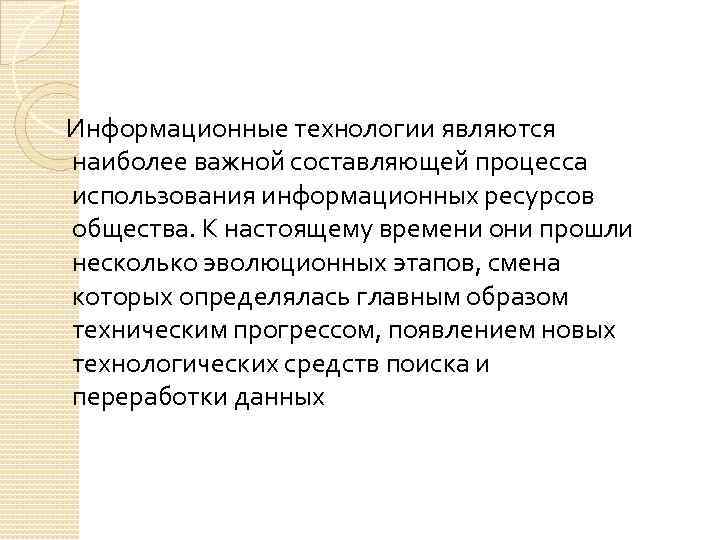 Информационные технологии являются наиболее важной составляющей процесса использования информационных ресурсов общества. К настоящему времени они прошли несколько эволюционных этапов, смена которых определялась главным образом техническим прогрессом, появлением новых технологических средств поиска и переработки данных